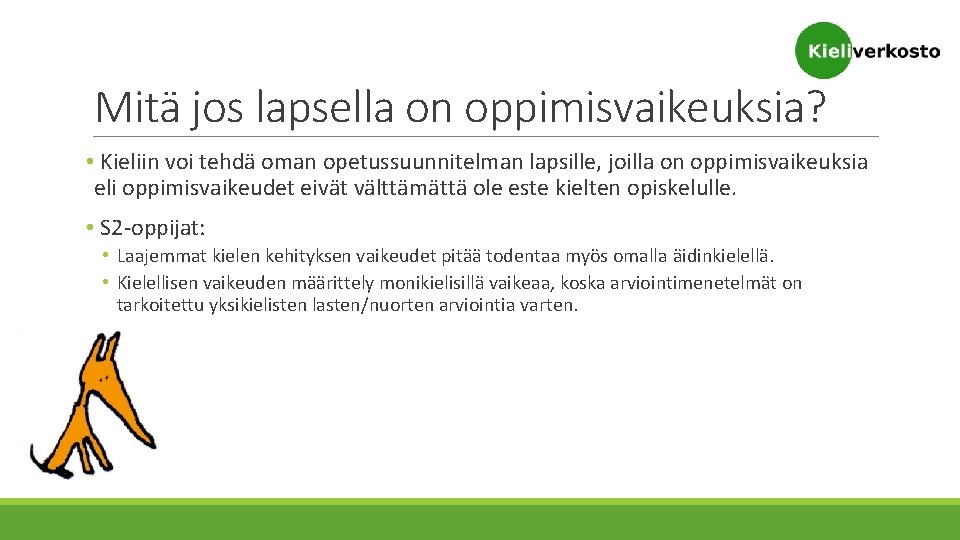 Kieliverkosto

Mitä jos lapsella on oppimisvaikeuksia?

• Kieliin voi tehdä oman opetussuunnitelman lapsille, joilla on oppimisvaikeuksia eli oppimisvaikeudet eivät välttämättä ole este kielten opiskelulle.

• S2-oppijat:
• Laajemmat kielen kehityksen vaikeudet pitää todentaa myös omalla äidinkielellä.
• Kielellisen vaikeuden määrittely monikielisillä vaikeaa, koska arviointimenetelmät on tarkoitettu yksikielisten lasten/nuorten arviointia varten.